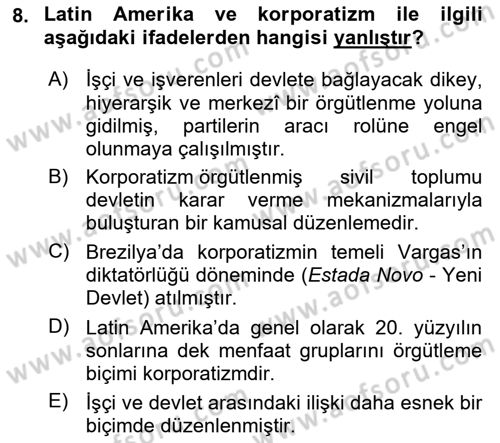 8. Latin Amerika ve korporatizm ile ilgili aşağıdaki ifadelerden hangisi yanlıştır?

A) İşçi ve işverenleri devlete bağlayacak dikey, hiyerarşik ve merkezî bir örgütlenme yoluna gidilmiş, partilerin aracı rolüne engel olunmaya çalışılmıştır.

B) Korporatizm örgütlenmiş sivil toplumu devletin karar verme mekanizmalarıyla buluşturan bir kamusal düzenlemedir.

C) Brezilya'da korporatizmin temeli Vargas'ın diktatörlüğü döneminde (Estada Novo - Yeni Devlet) atılmıştır.

D) Latin Amerika'da genel olarak 20. yüzyılın sonlarına dek menfaat gruplarını örgütleme biçimi korporatizmdir.

E) İşçi ve devlet arasındaki ilişki daha esnek bir biçimde düzenlenmiştir.

www.aofsoru.com